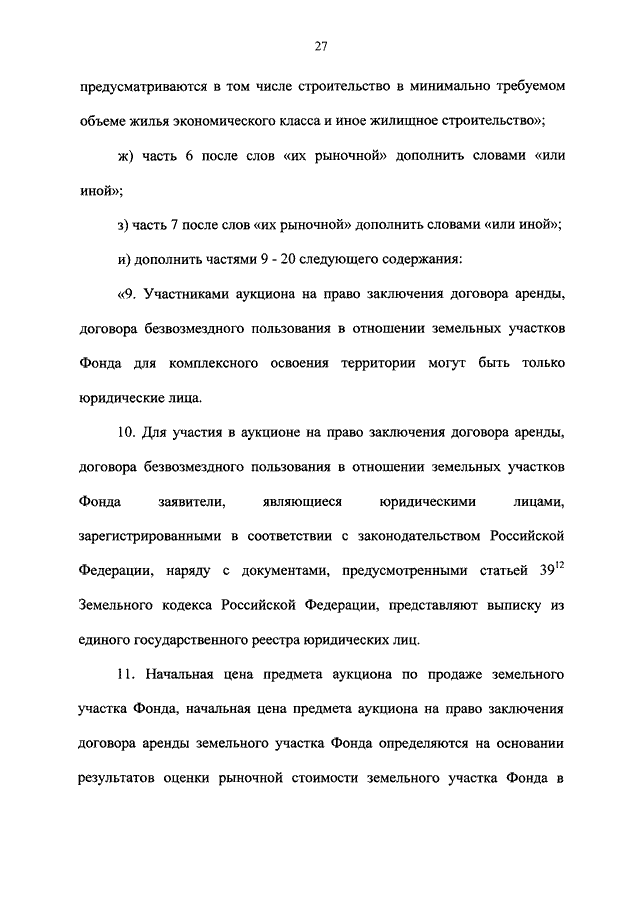 27

предусматриваются в том числе строительство в минимально требуемом объеме жилья экономического класса и иное жилищное строительство»;

ж) часть 6 после слов «их рыночной» дополнить словами «или иной»;

з) часть 7 после слов «их рыночной» дополнить словами «или иной»;

и) дополнить частями 9 - 20 следующего содержания:

«9. Участниками аукциона на право заключения договора аренды, договора безвозмездного пользования в отношении земельных участков Фонда для комплексного освоения территории могут быть только юридические лица.

10. Для участия в аукционе на право заключения договора аренды, договора безвозмездного пользования в отношении земельных участков Фонда заявители, являющиеся юридическими лицами, зарегистрированными в соответствии с законодательством Российской Федерации, наряду с документами, предусмотренными статьей $39^{12}$ Земельного кодекса Российской Федерации, представляют выписку из единого государственного реестра юридических лиц.

11. Начальная цена предмета аукциона по продаже земельного участка Фонда, начальная цена предмета аукциона на право заключения договора аренды земельного участка Фонда определяются на основании результатов оценки рыночной стоимости земельного участка Фонда в